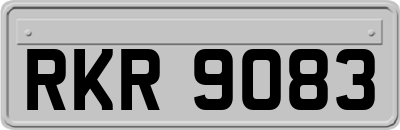 RKR 9083